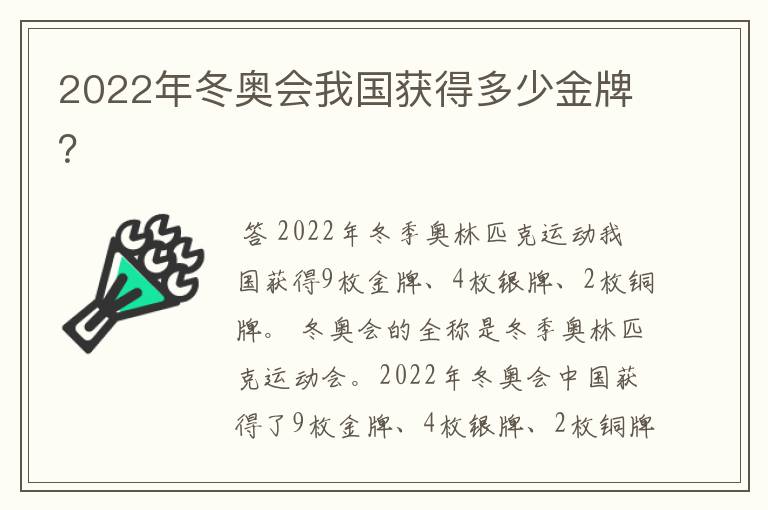 2022年冬奥会我国获得多少金牌？

答 2022年冬季奥林匹克运动我国获得9枚金牌、4枚银牌、2枚铜牌。 冬奥会的全称是冬季奥林匹克运动会。2022年冬奥会中国获得了9枚金牌、4枚银牌、2枚铜牌